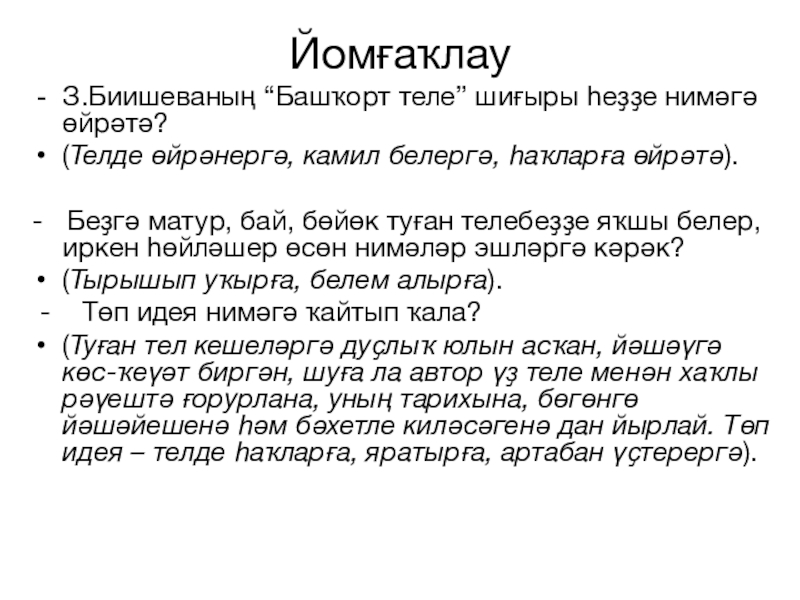 Йомғаҡлау

- З.Биишеваның “Башҡорт теле” шиғыры һеҙҙе нимәгә өйрәтә?
• (Телде өйрәнергә, камил белергә, һаҡларға өйрәтә).

- Беҙгә матур, бай, бөйөк туған телебеҙҙе яҡшы белер, иркен һөйләшер өсөн нимәләр эшләргә кәрәк?
• (Тырышып уҡырға, белем алырға).
- Төп идея нимәгә ҡайтып ҡала?
• (Туған тел кешеләргә дуҫлыҡ юлын асҡан, йәшәүгә көс-ҡеүәт биргән, шуға ла автор үҙ теле менән хаҡлы рәүештә ғорурлана, уның тарихына, бөгөнгө йәшәйешенә һәм бәхетле киләсәгенә дан йырлай. Төп идея – телде һаҡларға, яратырға, артабан үҫтерергә).